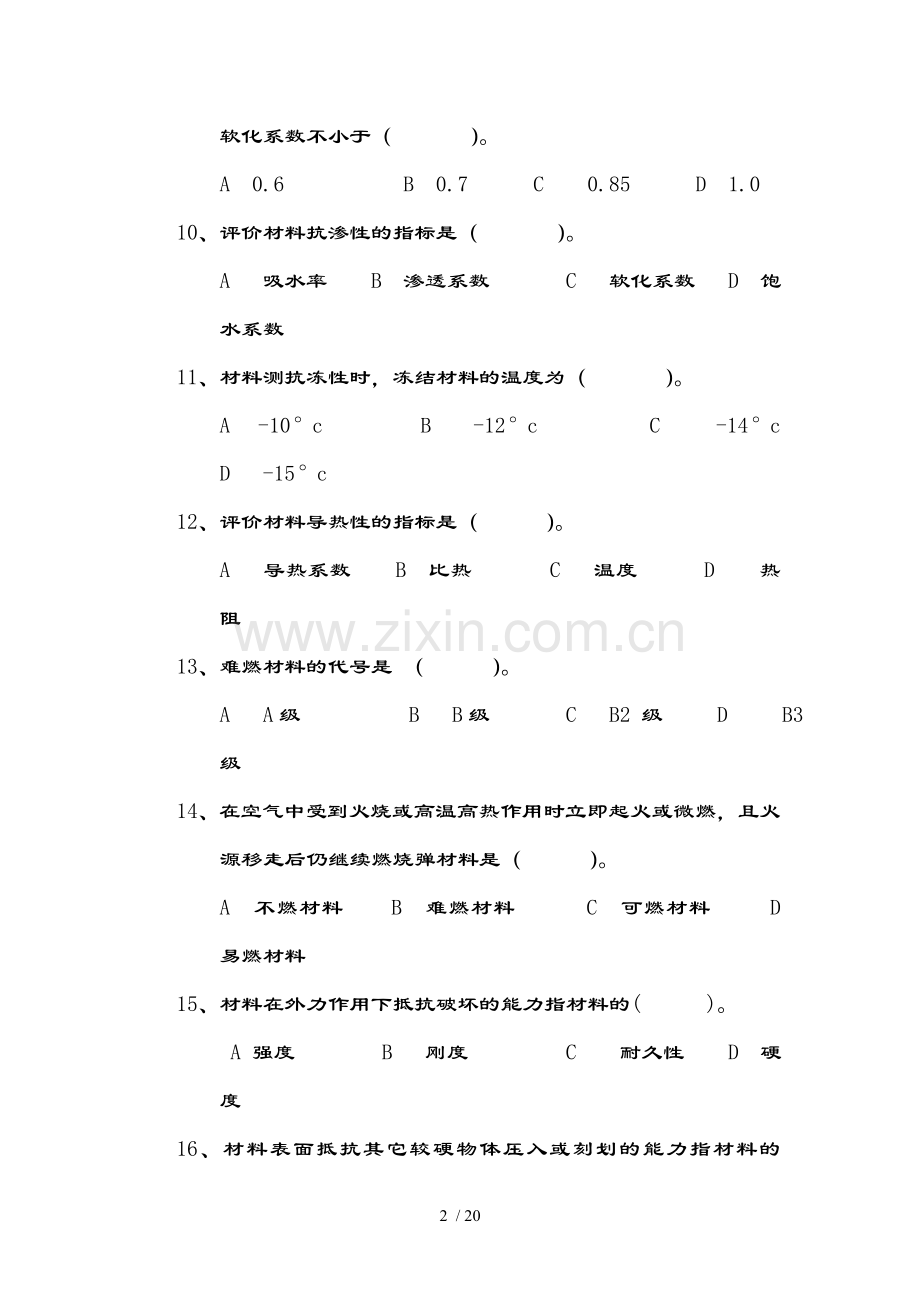 软化系数不小于（　　）。

A　0.6　　B　0.7　　C　0.85　　D　1.0

10、评价材料抗渗性的指标是（　　）。

A　吸水率　B　渗透系数　C　软化系数　D　饱水系数

11、材料测抗冻性时，冻结材料的温度为（　　）。

A　-10°c　B　-12°c　C　-14°c　D　-15°c

12、评价材料导热性的指标是（　　）。

A　导热系数　B　比热　C　温度　D　热阻

www.zixin.com.cn

13、难燃材料的代号是（　　）。

A　A级　B　B级　C　B2 级　D　B3 级

14、在空气中受到火烧或高温高热作用时立即起火或微燃，且火源移走后仍继续燃烧弹材料是（　　）。

A　不燃材料　B　难燃材料　C　可燃材料　D　易燃材料

15、材料在外力作用下抵抗破坏的能力指材料的（　　）。

A 强度　B　刚度　C　耐久性　D　硬度

16、材料表面抵抗其它较硬物体压入或刻划的能力指材料的

2 / 20